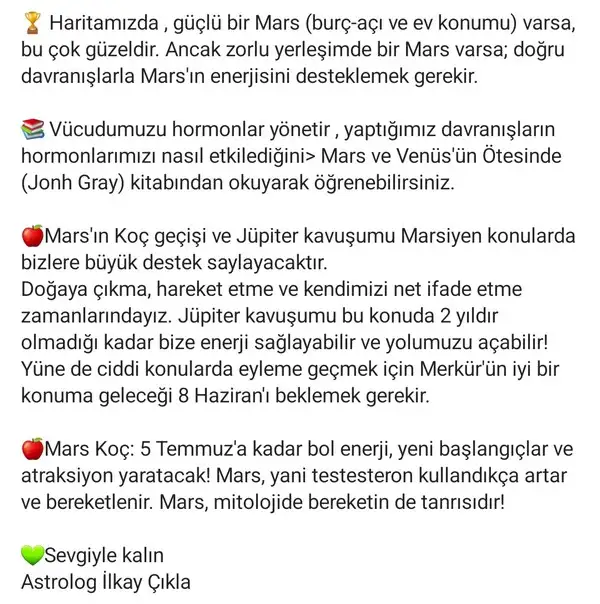 🏆 Haritamızda , güçlü bir Mars (burç-açı ve ev konumu) varsa, bu çok güzeldir. Ancak zorlu yerleşimde bir Mars varsa; doğru davranışlarla Mars'ın enerjisini desteklemek gerekir.

📚 Vücudumuzu hormonlar yönetir , yaptığımız davranışların hormonlarımızı nasıl etkilediğini> Mars ve Venüs'ün Ötesinde (Jonh Gray) kitabından okuyarak öğrenebilirsiniz.

🍎Mars'ın Koç geçişi ve Jüpiter kavuşumu Marsiyen konularda bizlere büyük destek saylayacaktır.
Doğaya çıkma, hareket etme ve kendimizi net ifade etme zamanlarındayız. Jüpiter kavuşumu bu konuda 2 yıldır olmadığı kadar bize enerji sağlayabilir ve yolumuzu açabilir! Yüne de ciddi konularda eyleme geçmek için Merkür'ün iyi bir konuma geleceği 8 Haziran'ı beklemek gerekir.

🍎Mars Koç: 5 Temmuz'a kadar bol enerji, yeni başlangıçlar ve atraksiyon yaratacak! Mars, yani testesteron kullandıkça artar ve bereketlenir. Mars, mitolojide bereketin de tanrısıdır!

💚Sevgiyle kalın
Astrolog İlkay Çıkla